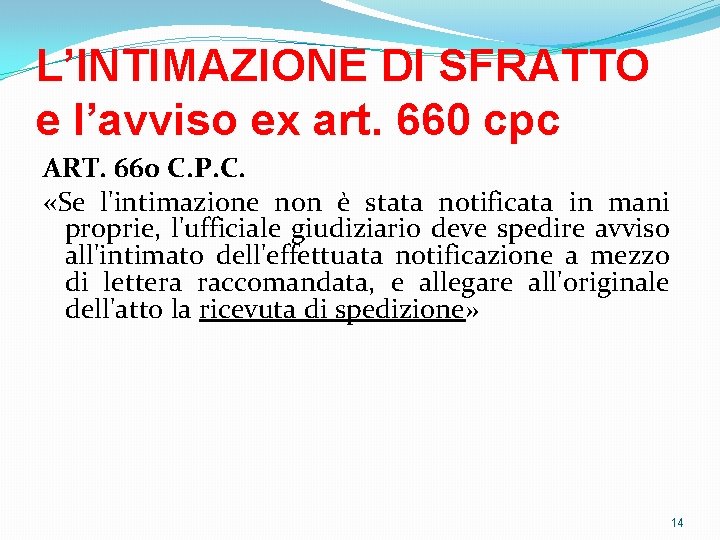 L'INTIMAZIONE DI SFRATTO
e l'avviso ex art. 660 cpc

ART. 660 C.P.C.

«Se l'intimazione non è stata notificata in mani proprie, l'ufficiale giudiziario deve spedire avviso all'intimato dell'effettuata notificazione a mezzo di lettera raccomandata, e allegare all'originale dell'atto la ricevuta di spedizione»

14